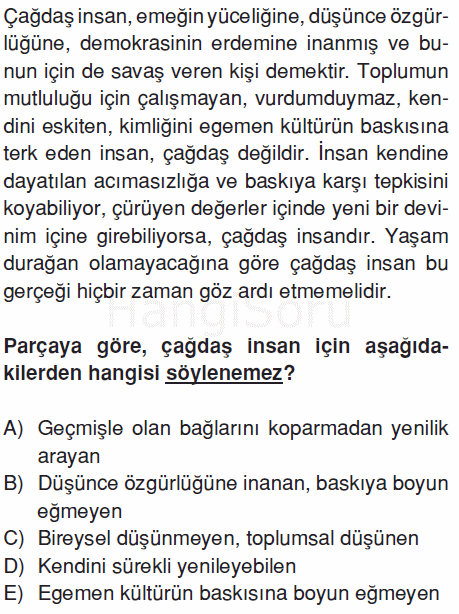 Çağdaş insan, emeğin yüceliğine, düşünce özgürlüğüne, demokrasinin erdemine inanmış ve bunun için de savaş veren kişi demektir. Toplumun mutluluğu için çalışmayan, vurdumduymaz, kendini eskiten, kimliğini egemen kültürün baskısına terk eden insan, çağdaş değildir. İnsan kendine dayatılan acımasızlığa ve baskıya karşı tepkisini koyabiliyor, çürüyen değerler içinde yeni bir devinim içine girebiliyorsa, çağdaş insandır. Yaşam durağan olamayacağına göre çağdaş insan bu gerçeği hiçbir zaman göz ardı etmemelidir.

HangiSoru

Parçaya göre, çağdaş insan için aşağıdakilerden hangisi söylenemez?

A) Geçmişle olan bağlarını koparmadan yenilik arayan
B) Düşünce özgürlüğüne inanan, baskıya boyun eğmeyen
C) Bireysel düşünmeyen, toplumsal düşünen
D) Kendini sürekli yenileyebilen
E) Egemen kültürün baskısına boyun eğmeyen